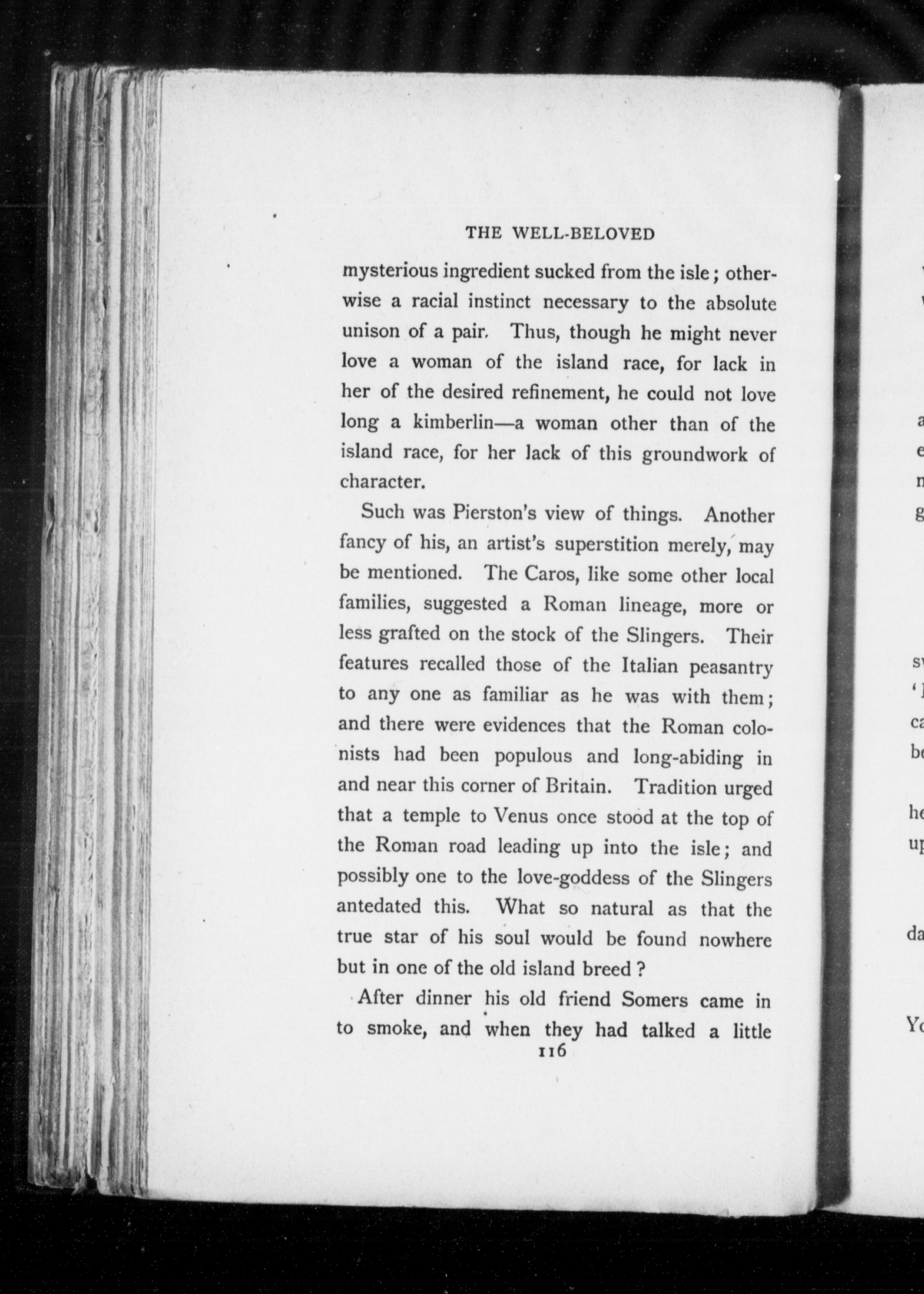 THE WELL-BELOVED

mysterious ingredient sucked from the isle; otherwise a racial instinct necessary to the absolute unison of a pair. Thus, though he might never love a woman of the island race, for lack in her of the desired refinement, he could not love long a kimberlin—a woman other than of the island race, for her lack of this groundwork of character.

Such was Pierston's view of things. Another fancy of his, an artist's superstition merely, may be mentioned. The Caros, like some other local families, suggested a Roman lineage, more or less grafted on the stock of the Slingers. Their features recalled those of the Italian peasantry to any one as familiar as he was with them; and there were evidences that the Roman colonists had been populous and long-abiding in and near this corner of Britain. Tradition urged that a temple to Venus once stood at the top of the Roman road leading up into the isle; and possibly one to the love-goddess of the Slingers antedated this. What so natural as that the true star of his soul would be found nowhere but in one of the old island breed?

After dinner his old friend Somers came in to smoke, and when they had talked a little

116